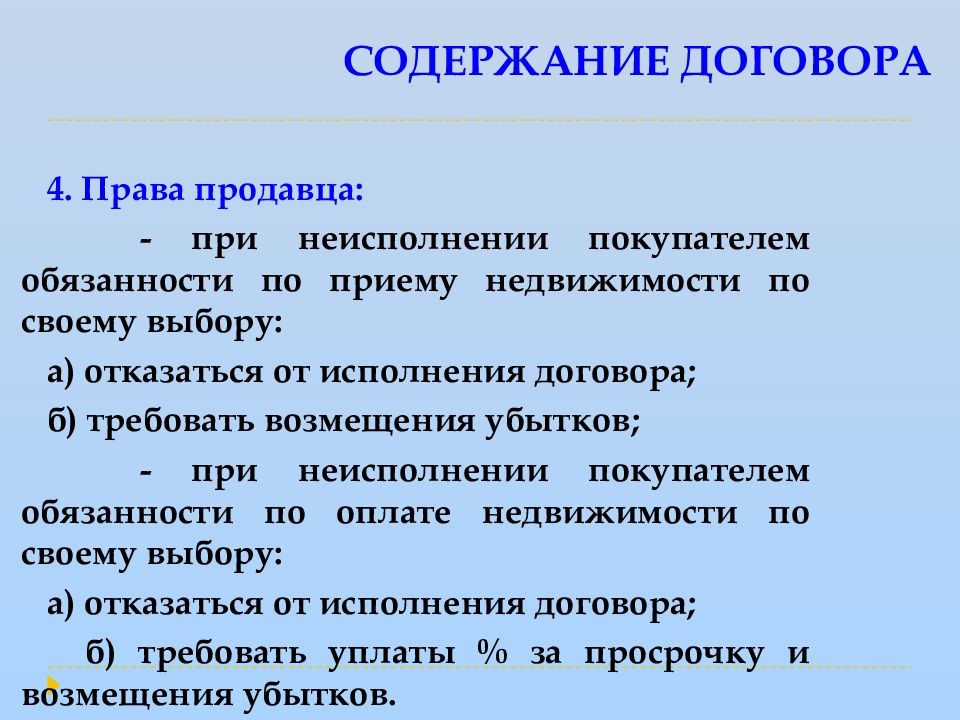 СОДЕРЖАНИЕ ДОГОВОРА

4. Права продавца:

- при неисполнении покупателем обязанности по приему недвижимости по своему выбору:

а) отказаться от исполнения договора;

б) требовать возмещения убытков;

- при неисполнении покупателем обязанности по оплате недвижимости по своему выбору:

а) отказаться от исполнения договора;

б) требовать уплаты % за просрочку и возмещения убытков.